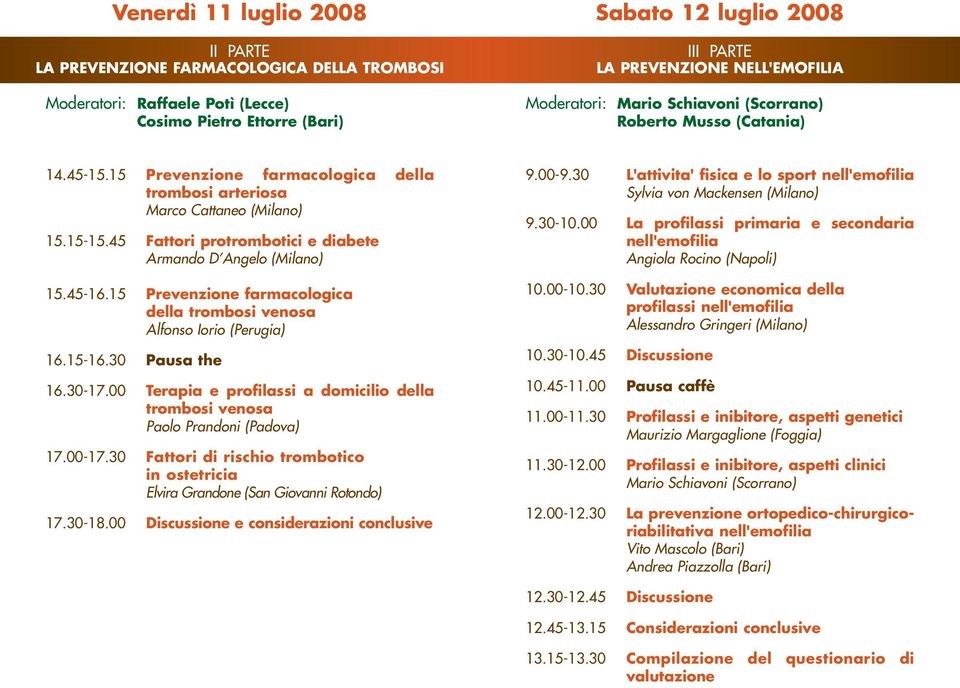 Venerdì 11 luglio 2008

II PARTE
LA PREVENZIONE FARMACOLOGICA DELLA TROMBOSI

Moderatori: Raffaele Potì (Lecce)
Cosimo Pietro Ettorre (Bari)

14.45-15.15 Prevenzione farmacologica della trombosi arteriosa
Marco Cattaneo (Milano)

15.15-15.45 Fattori protrombotici e diabete
Armando D'Angelo (Milano)

15.45-16.15 Prevenzione farmacologica della trombosi venosa
Alfonso Iorio (Perugia)

16.15-16.30 Pausa the

16.30-17.00 Terapia e profilassi a domicilio della trombosi venosa
Paolo Prandoni (Padova)

17.00-17.30 Fattori di rischio trombotico in ostetricia
Elvira Grandone (San Giovanni Rotondo)

17.30-18.00 Discussione e considerazioni conclusive

Sabato 12 luglio 2008

III PARTE
LA PREVENZIONE NELL'EMOFILIA

Moderatori: Mario Schiavoni (Scorrano)
Roberto Musso (Catania)

9.00-9.30 L'attivita' fisica e lo sport nell'emofilia
Sylvia von Mackensen (Milano)

9.30-10.00 La profilassi primaria e secondaria nell'emofilia
Angiola Rocino (Napoli)

10.00-10.30 Valutazione economica della profilassi nell'emofilia
Alessandro Gringeri (Milano)

10.30-10.45 Discussione

10.45-11.00 Pausa caffè

11.00-11.30 Profilassi e inibitore, aspetti genetici
Maurizio Margaglione (Foggia)

11.30-12.00 Profilassi e inibitore, aspetti clinici
Mario Schiavoni (Scorrano)

12.00-12.30 La prevenzione ortopedico-chirurgico-riabilitativa nell'emofilia
Vito Mascolo (Bari)
Andrea Piazzolla (Bari)

12.30-12.45 Discussione

12.45-13.15 Considerazioni conclusive

13.15-13.30 Compilazione del questionario di valutazione